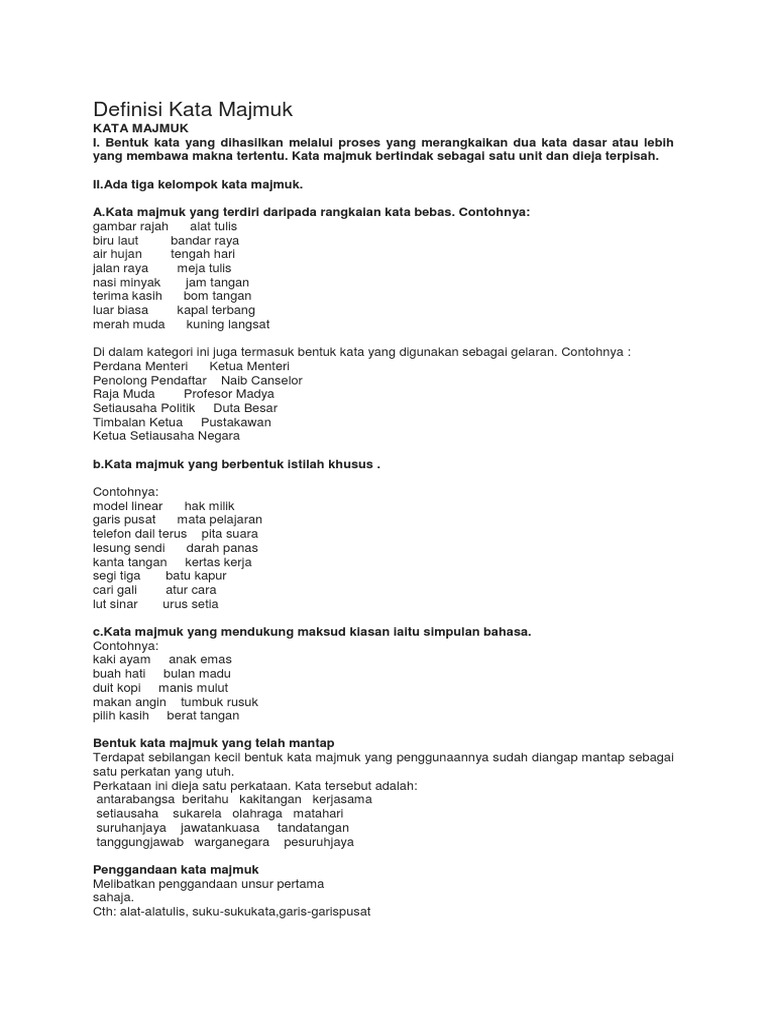 Definisi Kata Majmuk

KATA MAJMUK
I. Bentuk kata yang dihasilkan melalui proses yang merangkaikan dua kata dasar atau lebih yang membawa makna tertentu. Kata majmuk bertindak sebagai satu unit dan dieja terpisah.

II.Ada tiga kelompok kata majmuk.

A.Kata majmuk yang terdiri daripada rangkaian kata bebas. Contohnya:
gambar rajah alat tulis
biru laut bandar raya
air hujan tengah hari
jalan raya meja tulis
nasi minyak jam tangan
terima kasih bom tangan
luar biasa kapal terbang
merah muda kuning langsat

Di dalam kategori ini juga termasuk bentuk kata yang digunakan sebagai gelaran. Contohnya :
Perdana Menteri Ketua Menteri
Penolong Pendaftar Naib Canselor
Raja Muda Profesor Madya
Setiausaha Politik Duta Besar
Timbalan Ketua Pustakawan
Ketua Setiausaha Negara

b.Kata majmuk yang berbentuk istilah khusus .

Contohnya:
model linear hak milik
garis pusat mata pelajaran
telefon dail terus pita suara
lesung sendi darah panas
kanta tangan kertas kerja
segi tiga batu kapur
cari gali atur cara
lut sinar urus setia

c.Kata majmuk yang mendukung maksud kiasan iaitu simpulan bahasa.
Contohnya:
kaki ayam anak emas
buah hati bulan madu
duit kopi manis mulut
makan angin tumbuk rusuk
pilih kasih berat tangan

Bentuk kata majmuk yang telah mantap
Terdapat sebilangan kecil bentuk kata majmuk yang penggunaannya sudah diangap mantap sebagai satu perkatan yang utuh.
Perkataan ini dieja satu perkataan. Kata tersebut adalah:
antarabangsa beritahu kakitangan kerjasama
setiausaha sukarela olahraga matahari
suruhanjaya jawatankuasa tandatangan
tanggungjawab warganegara pesuruhjaya

Penggandaan kata majmuk
Melibatkan penggandaan unsur pertama sahaja.
Cth: alat-alatulis, suku-sukukata,garis-garispusat